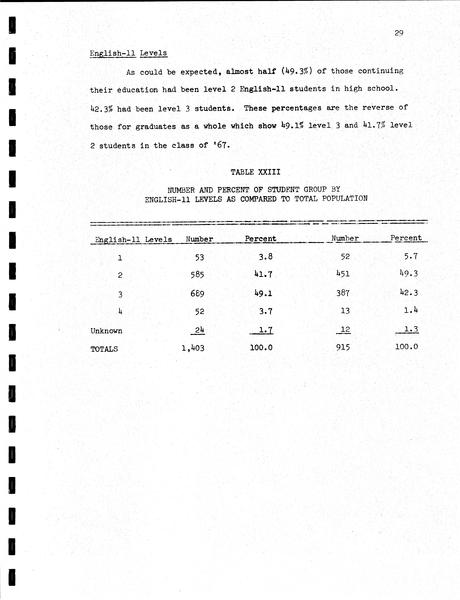 29

English-11 Levels

As could be expected, almost half (49.3%) of those continuing their education had been level 2 English-11 students in high school. 42.3% had been level 3 students. These percentages are the reverse of those for graduates as a whole which show 49.1% level 3 and 41.7% level 2 students in the class of '67.

TABLE XXIII

NUMBER AND PERCENT OF STUDENT GROUP BY ENGLISH-11 LEVELS AS COMPARED TO TOTAL POPULATION

| English-11 Levels | Number | Percent | Number | Percent |
|---|---|---|---|---|
| 1 | 53 | 3.8 | 52 | 5.7 |
| 2 | 585 | 41.7 | 451 | 49.3 |
| 3 | 689 | 49.1 | 387 | 42.3 |
| 4 | 52 | 3.7 | 13 | 1.4 |
| Unknown | 24 | 1.7 | 12 | 1.3 |
| TOTALS | 1,403 | 100.0 | 915 | 100.0 |